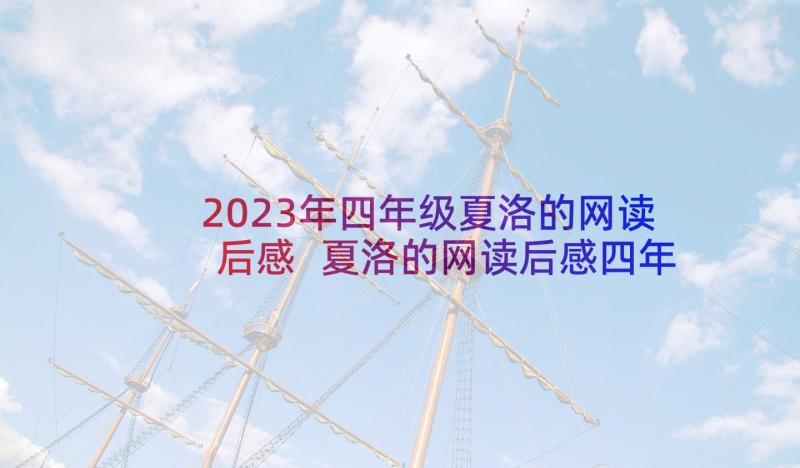 2023年四年级夏洛的网读后感 夏洛的网读后感四年